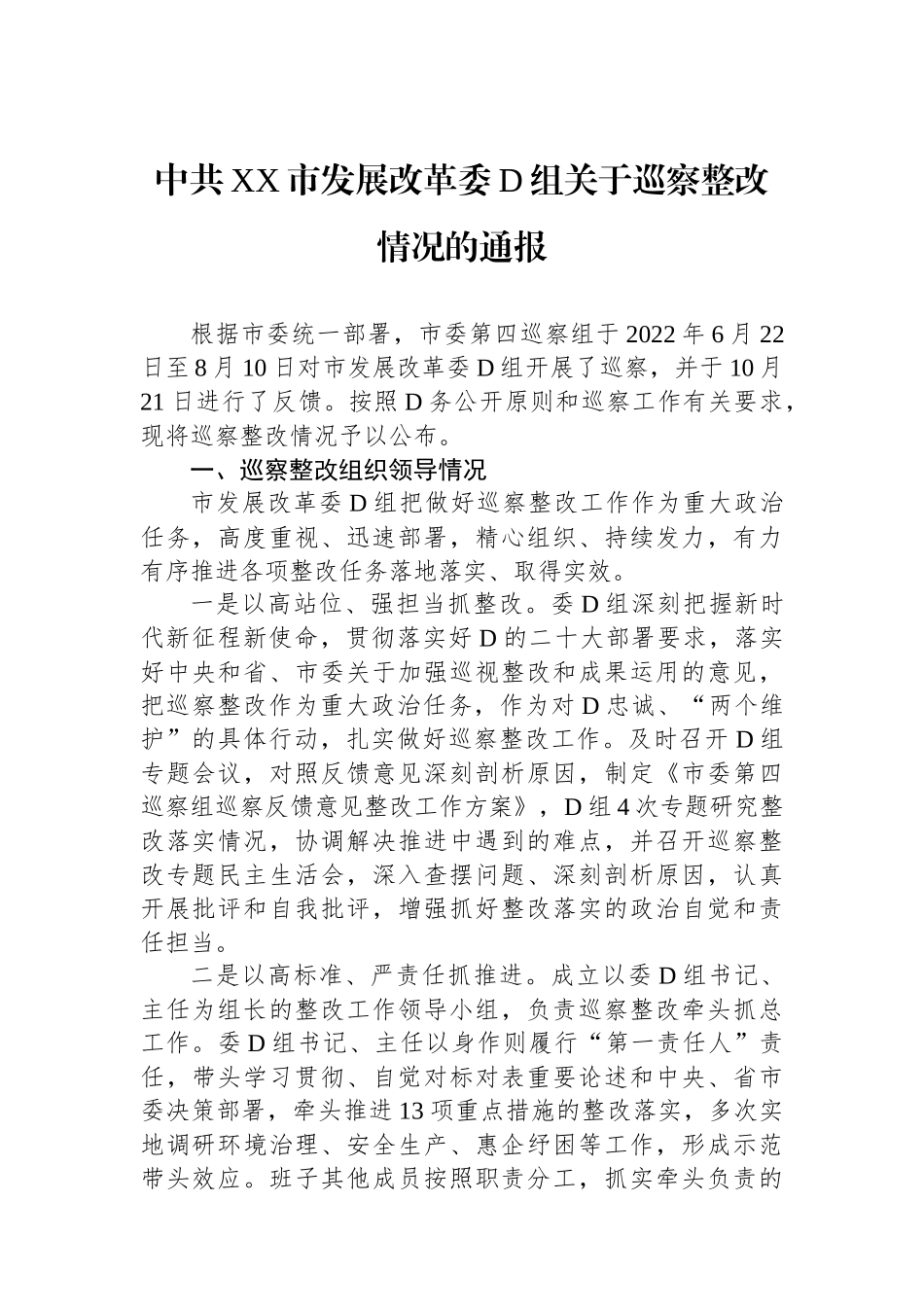 中共XX市发展改革委D组关于巡察整改情况的通报

根据市委统一部署，市委第四巡察组于2022年6月22日至8月10日对市发展改革委D组开展了巡察，并于10月21日进行了反馈。按照D务公开原则和巡察工作有关要求，现将巡察整改情况予以公布。

一、巡察整改组织领导情况

市发展改革委D组把做好巡察整改工作作为重大政治任务，高度重视、迅速部署，精心组织、持续发力，有力有序推进各项整改任务落地落实、取得实效。

一是以高站位、强担当抓整改。委D组深刻把握新时代新征程新使命，贯彻落实好D的二十大部署要求，落实好中央和省、市委关于加强巡视整改和成果运用的意见，把巡察整改作为重大政治任务，作为对D忠诚、“两个维护”的具体行动，扎实做好巡察整改工作。及时召开D组专题会议，对照反馈意见深刻剖析原因，制定《市委第四巡察组巡察反馈意见整改工作方案》，D组4次专题研究整改落实情况，协调解决推进中遇到的难点，并召开巡察整改专题民主生活会，深入查摆问题、深刻剖析原因，认真开展批评和自我批评，增强抓好整改落实的政治自觉和责任担当。

二是以高标准、严责任抓推进。成立以委D组书记、主任为组长的整改工作领导小组，负责巡察整改牵头抓总工作。委D组书记、主任以身作则履行“第一责任人”责任，带头学习贯彻、自觉对标对表重要论述和中央、省市委决策部署，牵头推进13项重点措施的整改落实，多次实地调研环境治理、安全生产、惠企纾困等工作，形成示范带头效应。班子其他成员按照职责分工，抓实牵头负责的